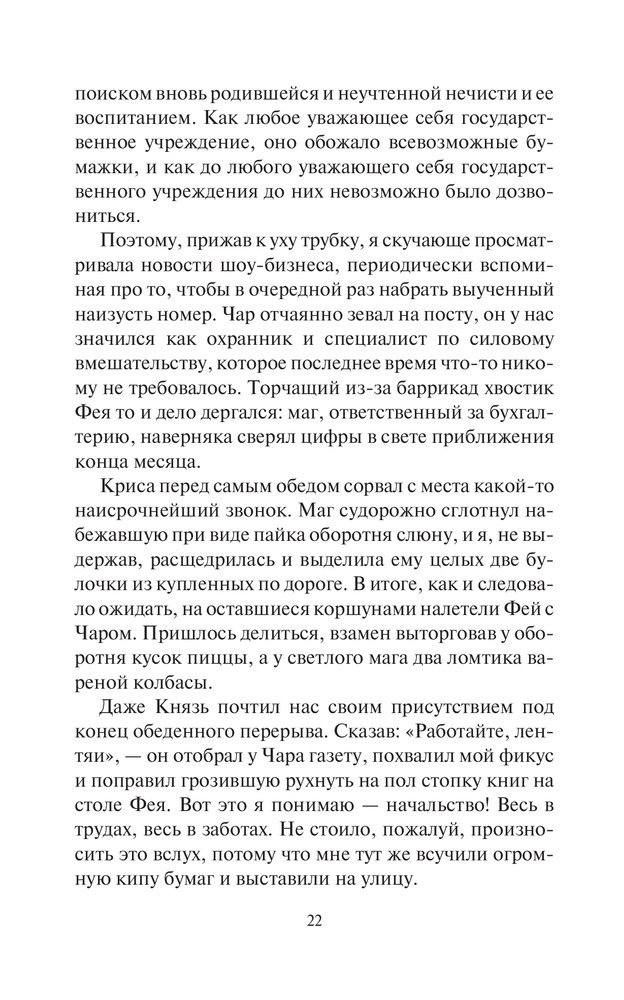 поиском вновь родившейся и неучтенной нечисти и ее воспитанием. Как любое уважающее себя государственное учреждение, оно обожало всевозможные бумажки, и как до любого уважающего себя государственного учреждения до них невозможно было дозвониться.

Поэтому, прижав к уху трубку, я скучающе просматривала новости шоу-бизнеса, периодически вспоминая про то, чтобы в очередной раз набрать выученный наизусть номер. Чар отчаянно зевал на посту, он у нас значился как охранник и специалист по силовому вмешательству, которое последнее время что-то никому не требовалось. Торчащий из-за баррикад хвостик Фея то и дело дергался: маг, ответственный за бухгалтерию, наверняка сверял цифры в свете приближения конца месяца.

Криса перед самым обедом сорвал с места какой-то наисрочнейший звонок. Маг судорожно сглотнул набежавшую при виде пайка оборотня слюну, и я, не выдержав, расщедрилась и выделила ему целых две булочки из купленных по дороге. В итоге, как и следовало ожидать, на оставшиеся коршунами налетели Фей с Чаром. Пришлось делиться, взамен выторговав у оборотня кусок пиццы, а у светлого мага два ломтика вареной колбасы.

Даже Князь почтил нас своим присутствием под конец обеденного перерыва. Сказав: «Работайте, лентяи», — он отобрал у Чара газету, похвалил мой фикус и поправил грозившую рухнуть на пол стопку книг на столе Фея. Вот это я понимаю — начальство! Весь в трудах, весь в заботах. Не стоило, пожалуй, произносить это вслух, потому что мне тут же всучили огромную кипу бумаг и выставили на улицу.

22